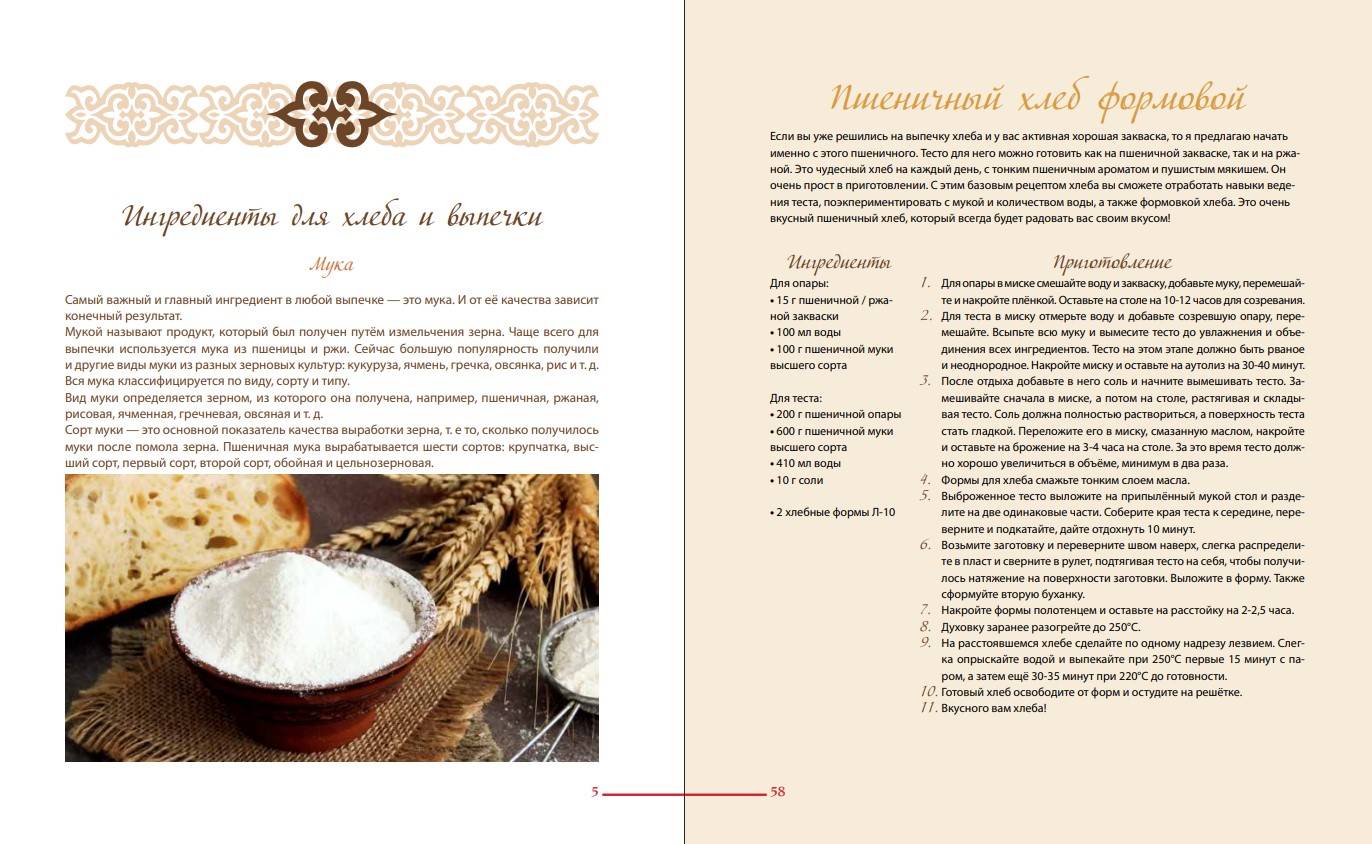 Ингредиенты для хлеба и выпечки

Мука

Самый важный и главный ингредиент в любой выпечке — это мука. И от её качества зависит конечный результат.

Мукой называют продукт, который был получен путём измельчения зерна. Чаще всего для выпечки используется мука из пшеницы и ржи. Сейчас большую популярность получили и другие виды муки из разных зерновых культур: кукуруза, ячмень, гречка, овсянка, рис и т. д.

Вся мука классифицируется по виду, сорту и типу.

Вид муки определяется зерном, из которого она получена, например, пшеничная, ржаная, рисовая, ячменная, гречневая, овсяная и т. д.

Сорт муки — это основной показатель качества выработки зерна, т. е то, сколько получилось муки после помола зерна. Пшеничная мука вырабатывается шести сортов: крупчатка, высший сорт, первый сорт, второй сорт, обойная и цельнозерновая.

5

Пшеничный хлеб формовой

Если вы уже решились на выпечку хлеба и у вас активная хорошая закваска, то я предлагаю начать именно с этого пшеничного. Тесто для него можно готовить как на пшеничной закваске, так и на ржаной. Это чудесный хлеб на каждый день, с тонким пшеничным ароматом и пушистым мякишем. Он очень прост в приготовлении. С этим базовым рецептом хлеба вы сможете отработать навыки ведения теста, поэкспериментировать с мукой и количеством воды, а также формовкой хлеба. Это очень вкусный пшеничный хлеб, который всегда будет радовать вас своим вкусом!

Ингредиенты

Для опары:
• 15 г пшеничной / ржаной закваски
• 100 мл воды
• 100 г пшеничной муки высшего сорта

Для теста:
• 200 г пшеничной опары
• 600 г пшеничной муки высшего сорта
• 410 мл воды
• 10 г соли

• 2 хлебные формы Л-10

Приготовление

1. Для опары в миске смешайте воду и закваску, добавьте муку, перемешайте и накройте плёнкой. Оставьте на столе на 10-12 часов для созревания.
2. Для теста в миску отмерьте воду и добавьте созревшую опару, перемешайте. Всыпьте всю муку и вымесите тесто до увлажнения и объединения всех ингредиентов. Тесто на этом этапе должно быть рваное и неоднородное. Накройте миску и оставьте на аутолиз на 30-40 минут.
3. После отдыха добавьте в него соль и начните вымешивать тесто. Замешивайте сначала в миске, а потом на столе, растягивая и складывая тесто. Соль должна полностью раствориться, а поверхность теста стать гладкой. Переложите его в миску, смазанную маслом, накройте и оставьте на брожение на 3-4 часа на столе. За это время тесто должно хорошо увеличиться в объёме, минимум в два раза.
4. Формы для хлеба смажьте тонким слоем масла.
5. Выброженное тесто выложите на припылённый мукой стол и разделите на две одинаковые части. Соберите края теста к середине, переверните и подкатайте, дайте отдохнуть 10 минут.
6. Возьмите заготовку и переверните швом наверх, слегка распределите в пласт и сверните в рулет, подтягивая тесто на себя, чтобы получилось натяжение на поверхности заготовки. Выложите в форму. Также сформуйте вторую буханку.
7. Накройте формы полотенцем и оставьте на расстойку на 2-2,5 часа.
8. Духовку заранее разогрейте до 250°С.
9. На расстоявшемся хлебе сделайте по одному надрезу лезвием. Слегка опрыскайте водой и выпекайте при 250°С первые 15 минут с паром, а затем ещё 30-35 минут при 220°С до готовности.
10. Готовый хлеб освободите от форм и остудите на решётке.
11. Вкусного вам хлеба!

58